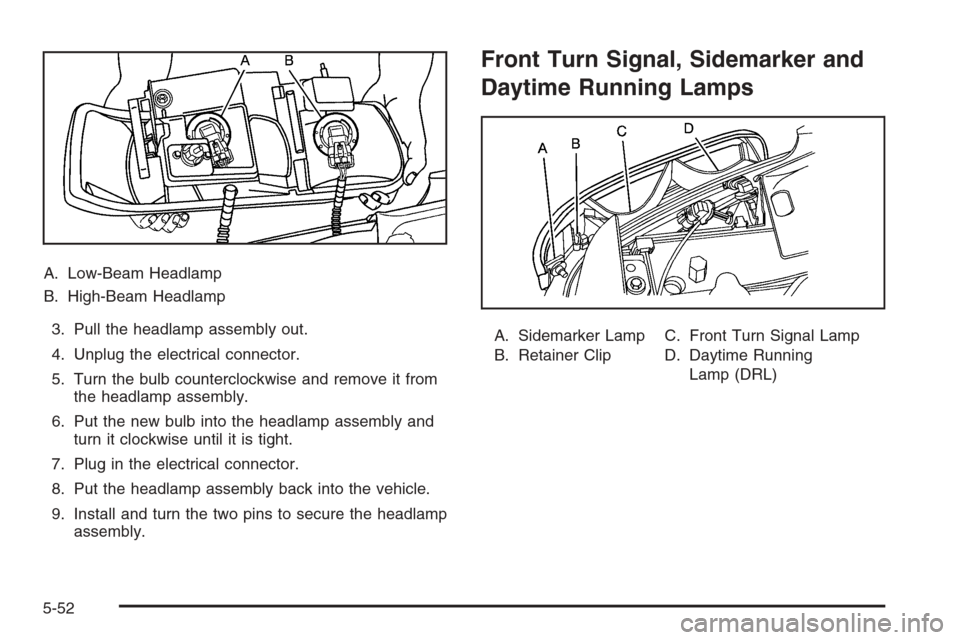 A B

A. Low-Beam Headlamp

B. High-Beam Headlamp

3. Pull the headlamp assembly out.

4. Unplug the electrical connector.

5. Turn the bulb counterclockwise and remove it from the headlamp assembly.

6. Put the new bulb into the headlamp assembly and turn it clockwise until it is tight.

7. Plug in the electrical connector.

8. Put the headlamp assembly back into the vehicle.

9. Install and turn the two pins to secure the headlamp assembly.

Front Turn Signal, Sidemarker and Daytime Running Lamps

A B C D

A. Sidemarker Lamp

B. Retainer Clip

C. Front Turn Signal Lamp

D. Daytime Running Lamp (DRL)

5-52

carmanualsonline.info